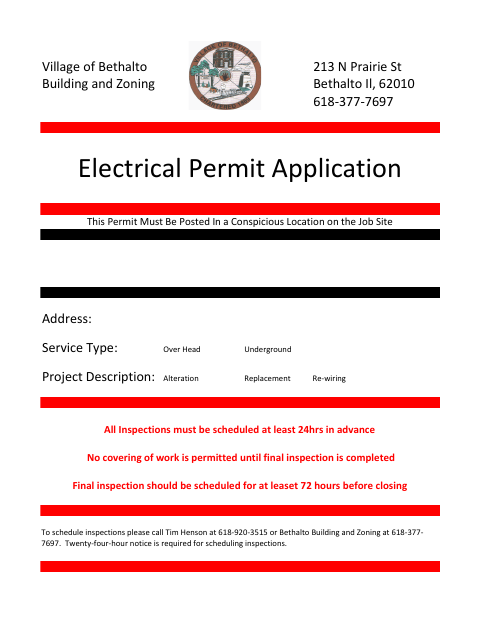 Village of Bethalto
Building and Zoning

VILLAGE OF BETHALTO
CHARTERED 1869

213 N Prairie St
Bethalto Il, 62010
618-377-7697

Electrical Permit Application

This Permit Must Be Posted In a Conspicious Location on the Job Site

Address:

Service Type: Over Head Underground

Project Description: Alteration Replacement Re-wiring

All Inspections must be scheduled at least 24hrs in advance

No covering of work is permitted until final inspection is completed

Final inspection should be scheduled for at leaset 72 hours before closing

To schedule inspections please call Tim Henson at 618-920-3515 or Bethalto Building and Zoning at 618-377-7697. Twenty-four-hour notice is required for scheduling inspections.